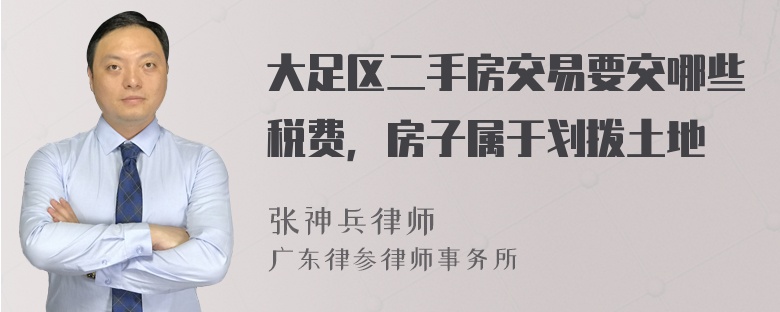 大足区二手房交易要交哪些税费，房子属于划拨土地

张神兵律师
广东律参律师事务所